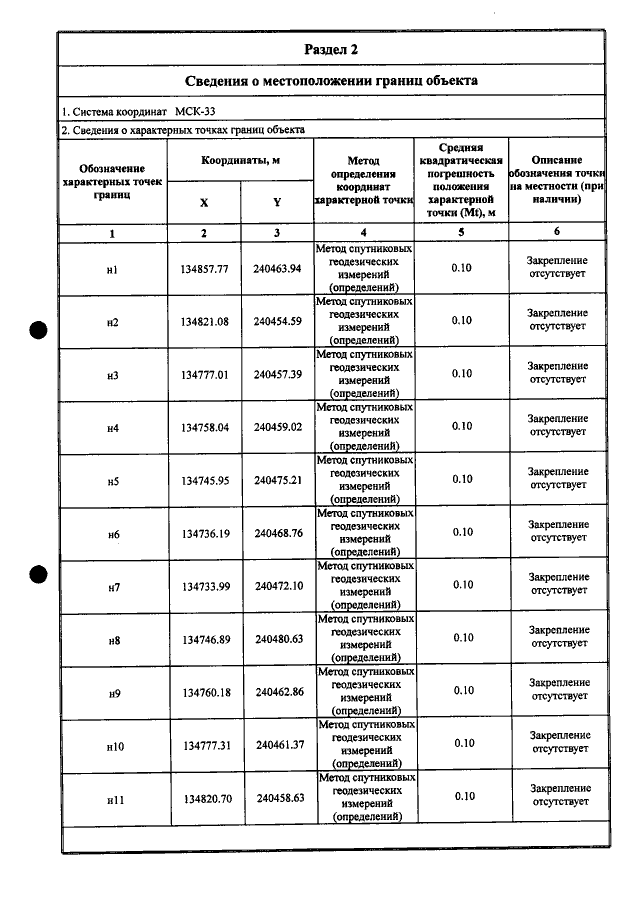 Раздел 2

Сведения о местоположении границ объекта

1. Система координат МСК-33

2. Сведения о характерных точках границ объекта

| Обозначение характерных точек границ | Координаты, м | | Метод определения координат характерной точки | Средняя квадратическая погрешность положения характерной точки (Mt), м | Описание обозначения точки на местности (при наличии) |
|---|---|---|---|---|---|
| | X | Y | | | |
| 1 | 2 | 3 | 4 | 5 | 6 |
| н1 | 134857.77 | 240463.94 | Метод спутниковых геодезических измерений (определений) | 0.10 | Закрепление отсутствует |
| н2 | 134821.08 | 240454.59 | Метод спутниковых геодезических измерений (определений) | 0.10 | Закрепление отсутствует |
| н3 | 134777.01 | 240457.39 | Метод спутниковых геодезических измерений (определений) | 0.10 | Закрепление отсутствует |
| н4 | 134758.04 | 240459.02 | Метод спутниковых геодезических измерений (определений) | 0.10 | Закрепление отсутствует |
| н5 | 134745.95 | 240475.21 | Метод спутниковых геодезических измерений (определений) | 0.10 | Закрепление отсутствует |
| н6 | 134736.19 | 240468.76 | Метод спутниковых геодезических измерений (определений) | 0.10 | Закрепление отсутствует |
| н7 | 134733.99 | 240472.10 | Метод спутниковых геодезических измерений (определений) | 0.10 | Закрепление отсутствует |
| н8 | 134746.89 | 240480.63 | Метод спутниковых геодезических измерений (определений) | 0.10 | Закрепление отсутствует |
| н9 | 134760.18 | 240462.86 | Метод спутниковых геодезических измерений (определений) | 0.10 | Закрепление отсутствует |
| н10 | 134777.31 | 240461.37 | Метод спутниковых геодезических измерений (определений) | 0.10 | Закрепление отсутствует |
| н11 | 134820.70 | 240458.63 | Метод спутниковых геодезических измерений (определений) | 0.10 | Закрепление отсутствует |